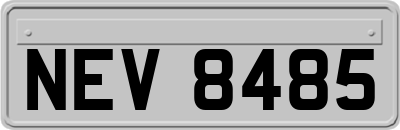 NEV 8485